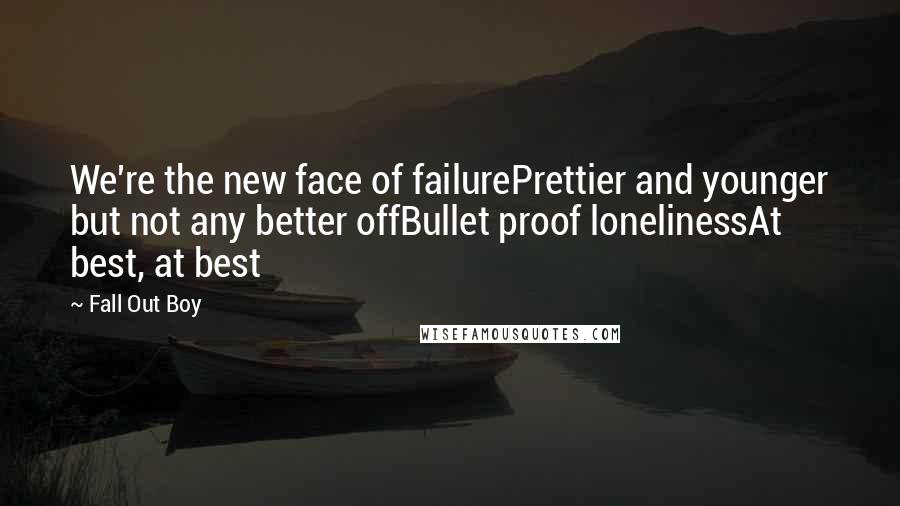 We're the new face of failurePrettier and younger but not any better offBullet proof lonelinessAt best, at best

~ Fall Out Boy

WISEFAMOUSQUOTES.COM